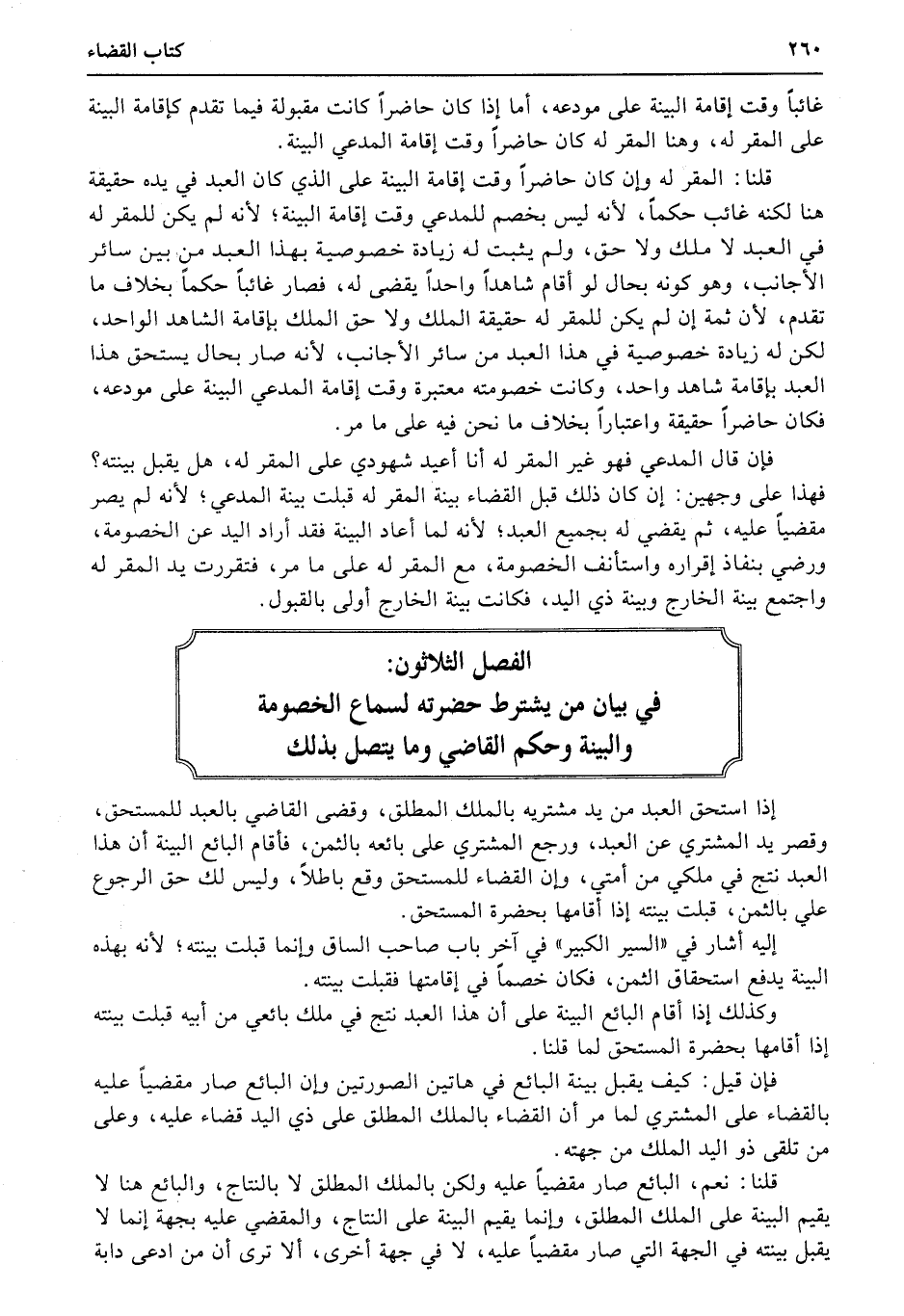 ٢٦٠ كتاب القضاء

غائباً وقت إقامة البينة على مودعه، أما إذا كان حاضراً كانت مقبولة فيما تقدم كإقامة البينة على المقر له، وهنا المقر له كان حاضراً وقت إقامة المدعي البينة.

قلنا: المقر له وإن كان حاضراً وقت إقامة البينة على الذي كان العبد في يده حقيقة هنا لكنه غائب حكماً، لأنه ليس بخصم للمدعي وقت إقامة البينة؛ لأنه لم يكن للمقر له في العبد لا ملك ولا حق، ولم يثبت له زيادة خصوصية بهذا العبد من بين سائر الأجانب، وهو كونه بحال لو أقام شاهداً واحداً يقضى له، فصار غائباً حكماً بخلاف ما تقدم، لأن ثمة إن لم يكن للمقر له حقيقة الملك ولا حق الملك بإقامة الشاهد الواحد، لكن له زيادة خصوصية في هذا العبد من سائر الأجانب، لأنه صار بحال يستحق هذا العبد بإقامة شاهد واحد، وكانت خصومته معتبرة وقت إقامة المدعي البينة على مودعه، فكان حاضراً حقيقة واعتباراً بخلاف ما نحن فيه على ما مر.

فإن قال المدعي فهو غير المقر له أنا أعيد شهودي على المقر له، هل يقبل بينته؟ فهذا على وجهين: إن كان ذلك قبل القضاء بينة المقر له قبلت بينة المدعي؛ لأنه لم يصر مقضياً عليه، ثم يقضي له بجميع العبد؛ لأنه لما أعاد البينة فقد أراد اليد عن الخصومة، ورضي بنفاذ إقراره واستأنف الخصومة، مع المقر له على ما مر، فتقررت يد المقر له واجتمع بينة الخارج وبينة ذي اليد، فكانت بينة الخارج أولى بالقبول.

الفصل الثلاثون:
في بيان من يشترط حضرته لسماع الخصومة والبينة وحكم القاضي وما يتصل بذلك

إذا استحق العبد من يد مشتريه بالملك المطلق، وقضى القاضي بالعبد للمستحق، وقصر يد المشتري عن العبد، ورجع المشتري على بائعه بالثمن، فأقام البائع البينة أن هذا العبد نتج في ملكي من أمتي، وإن القضاء للمستحق وقع باطلاً، وليس لك حق الرجوع علي بالثمن، قبلت بينته إذا أقامها بحضرة المستحق.

إليه أشار في «السير الكبير» في آخر باب صاحب الساق وإنما قبلت بينته؛ لأنه بهذه البينة يدفع استحقاق الثمن، فكان خصماً في إقامتها فقبلت بينته.

وكذلك إذا أقام البائع البينة على أن هذا العبد نتج في ملك بائعي من أبيه قبلت بينته إذا أقامها بحضرة المستحق لما قلنا.

فإن قيل: كيف يقبل بينة البائع في هاتين الصورتين وإن البائع صار مقضياً عليه بالقضاء على المشتري لما مر أن القضاء بالملك المطلق على ذي اليد قضاء عليه، وعلى من تلقى ذو اليد الملك من جهته.

قلنا: نعم، البائع صار مقضياً عليه ولكن بالملك المطلق لا بالنتاج، والبائع هنا لا يقيم البينة على الملك المطلق، وإنما يقيم البينة على النتاج، والمقضي عليه بجهة إنما لا يقبل بينته في الجهة التي صار مقضياً عليه، لا في جهة أخرى، ألا ترى أن من ادعى دابة